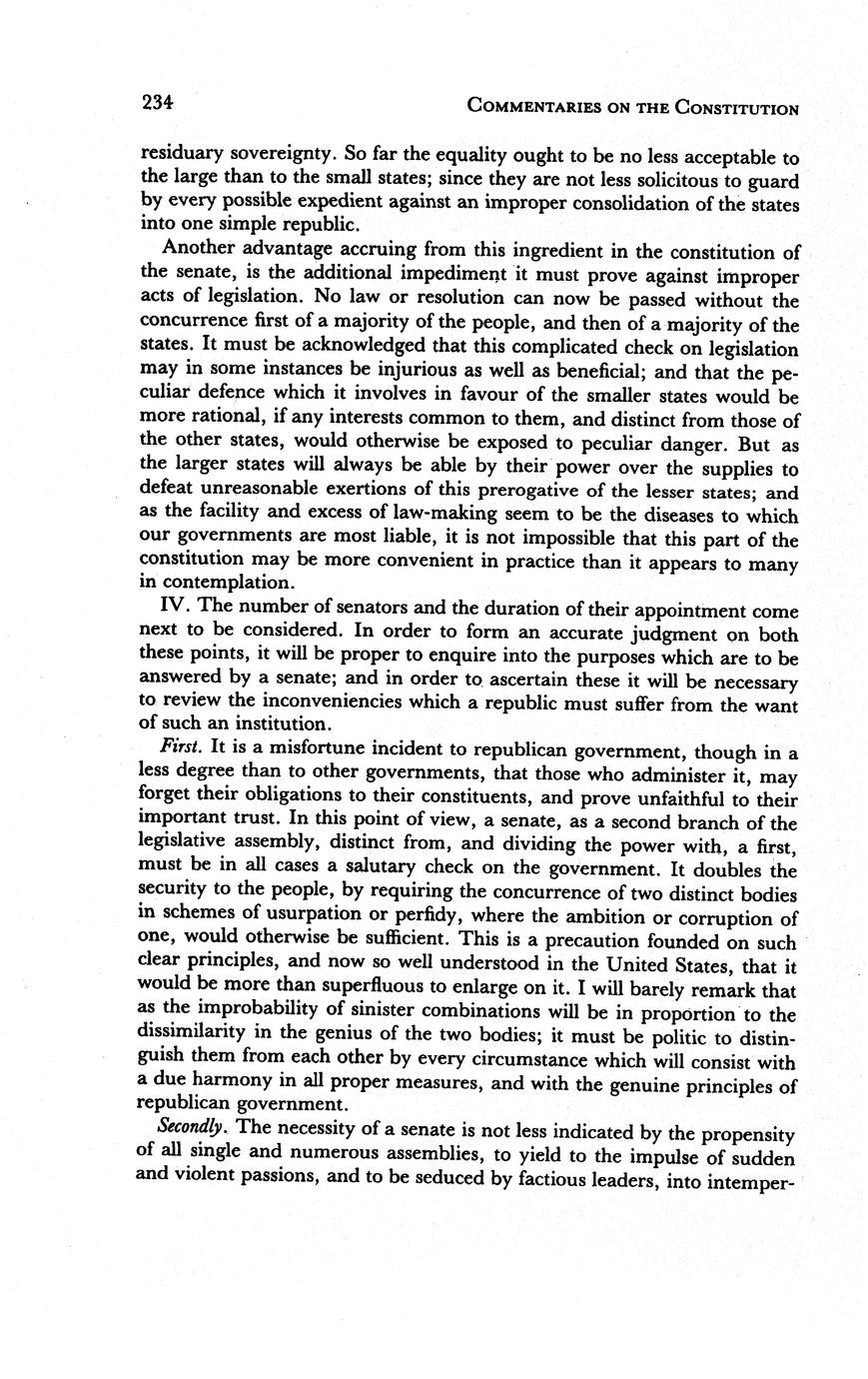 234

COMMENTARIES ON THE CONSTITUTION

residuary sovereignty. So far the equality ought to be no less acceptable to the large than to the small states; since they are not less solicitous to guard by every possible expedient against an improper consolidation of the states into one simple republic.

Another advantage accruing from this ingredient in the constitution of the senate, is the additional impediment it must prove against improper acts of legislation. No law or resolution can now be passed without the concurrence first of a majority of the people, and then of a majority of the states. It must be acknowledged that this complicated check on legislation may in some instances be injurious as well as beneficial; and that the peculiar defence which it involves in favour of the smaller states would be more rational, if any interests common to them, and distinct from those of the other states, would otherwise be exposed to peculiar danger. But as the larger states will always be able by their power over the supplies to defeat unreasonable exertions of this prerogative of the lesser states; and as the facility and excess of law-making seem to be the diseases to which our governments are most liable, it is not impossible that this part of the constitution may be more convenient in practice than it appears to many in contemplation.

IV. The number of senators and the duration of their appointment come next to be considered. In order to form an accurate judgment on both these points, it will be proper to enquire into the purposes which are to be answered by a senate; and in order to ascertain these it will be necessary to review the inconveniencies which a republic must suffer from the want of such an institution.

First. It is a misfortune incident to republican government, though in a less degree than to other governments, that those who administer it, may forget their obligations to their constituents, and prove unfaithful to their important trust. In this point of view, a senate, as a second branch of the legislative assembly, distinct from, and dividing the power with, a first, must be in all cases a salutary check on the government. It doubles the security to the people, by requiring the concurrence of two distinct bodies in schemes of usurpation or perfidy, where the ambition or corruption of one, would otherwise be sufficient. This is a precaution founded on such clear principles, and now so well understood in the United States, that it would be more than superfluous to enlarge on it. I will barely remark that as the improbability of sinister combinations will be in proportion to the dissimilarity in the genius of the two bodies; it must be politic to distinguish them from each other by every circumstance which will consist with a due harmony in all proper measures, and with the genuine principles of republican government.

Secondly. The necessity of a senate is not less indicated by the propensity of all single and numerous assemblies, to yield to the impulse of sudden and violent passions, and to be seduced by factious leaders, into intemper-